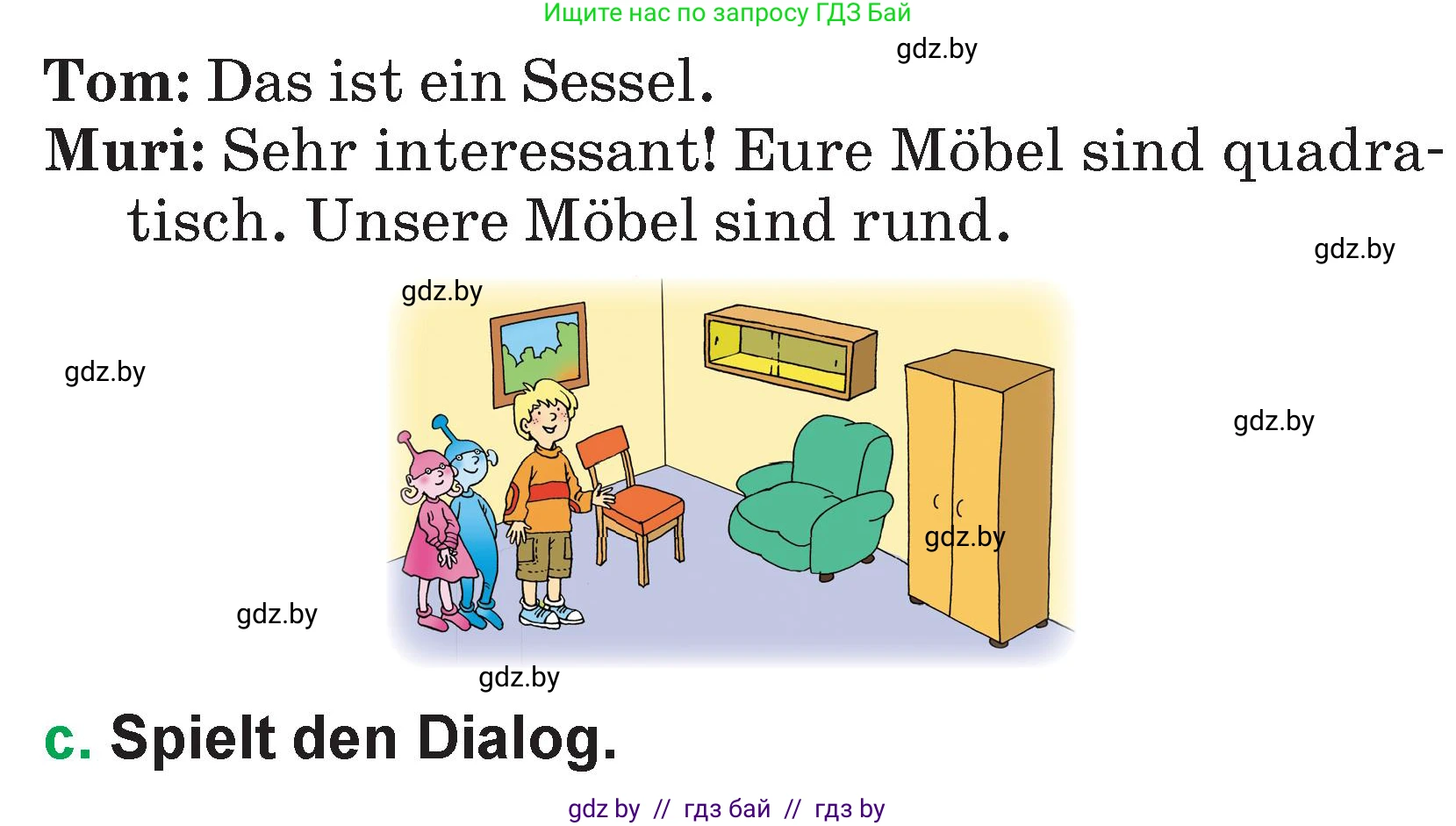 Ищите нас по запросу ГДЗ Бай

gdz.by

Tom: Das ist ein Sessel.

Muri: Sehr interessant! Eure Möbel sind quadratisch. Unsere Möbel sind rund.

gdz.by

gdz.by

gdz.by

gdz.by

gdz.by

gdz.by

gdz.by

c. Spielt den Dialog.

gdz by // гдз бай // гдз by